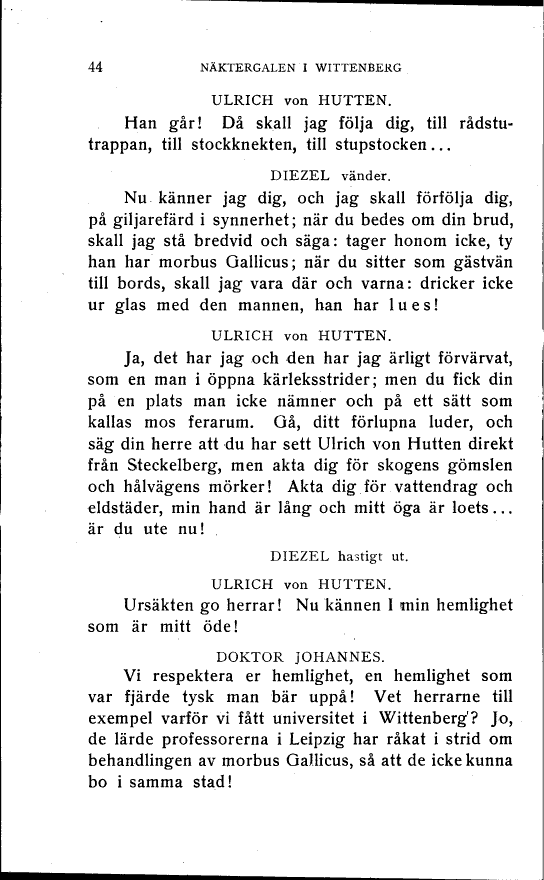 44 NÄKTERGALEN I WITTENBERG

ULRICH von HUTTEN.

Han går! Då skall jag följa dig, till rådstutrappan, till stockknekten, till stupstocken...

DIEZEL vänder.

Nu känner jag dig, och jag skall förfölja dig, på giljarefärd i synnerhet; när du bedes om din brud, skall jag stå bredvid och säga: tager honom icke, ty han har morbus Gallicus; när du sitter som gästvän till bords, skall jag vara där och varna: dricker icke ur glas med den mannen, han har lues!

ULRICH von HUTTEN.

Ja, det har jag och den har jag ärligt förvärvat, som en man i öppna kärleksstrider; men du fick din på en plats man icke nämner och på ett sätt som kallas mos ferarum. Gå, ditt förlupna luder, och säg din herre att du har sett Ulrich von Hutten direkt från Steckelberg, men akta dig för skogens gömslen och hålvägens mörker! Akta dig för vattendrag och eldstäder, min hand är lång och mitt öga är loets... är du ute nu!

DIEZEL hastigt ut.

ULRICH von HUTTEN.

Ursäkten go herrar! Nu kännen I min hemlighet som är mitt öde!

DOKTOR JOHANNES.

Vi respektera er hemlighet, en hemlighet som var fjärde tysk man bär uppå! Vet herrarne till exempel varför vi fått universitet i Wittenberg? Jo, de lärde professorerna i Leipzig har råkat i strid om behandlingen av morbus Gallicus, så att de icke kunna bo i samma stad!